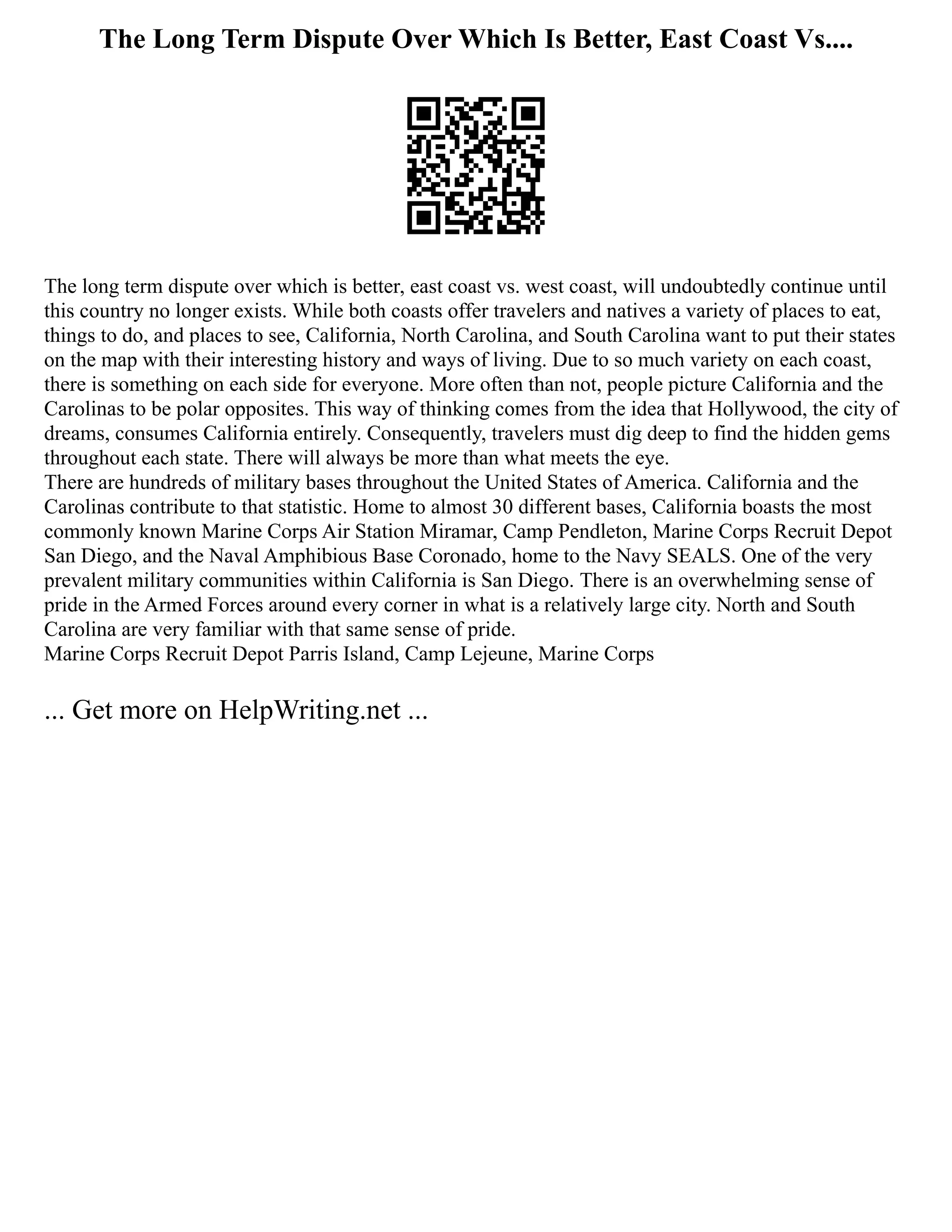 The Long Term Dispute Over Which Is Better, East Coast Vs....

The long term dispute over which is better, east coast vs. west coast, will undoubtedly continue until this country no longer exists. While both coasts offer travelers and natives a variety of places to eat, things to do, and places to see, California, North Carolina, and South Carolina want to put their states on the map with their interesting history and ways of living. Due to so much variety on each coast, there is something on each side for everyone. More often than not, people picture California and the Carolinas to be polar opposites. This way of thinking comes from the idea that Hollywood, the city of dreams, consumes California entirely. Consequently, travelers must dig deep to find the hidden gems throughout each state. There will always be more than what meets the eye.
There are hundreds of military bases throughout the United States of America. California and the Carolinas contribute to that statistic. Home to almost 30 different bases, California boasts the most commonly known Marine Corps Air Station Miramar, Camp Pendleton, Marine Corps Recruit Depot San Diego, and the Naval Amphibious Base Coronado, home to the Navy SEALS. One of the very prevalent military communities within California is San Diego. There is an overwhelming sense of pride in the Armed Forces around every corner in what is a relatively large city. North and South Carolina are very familiar with that same sense of pride.
Marine Corps Recruit Depot Parris Island, Camp Lejeune, Marine Corps

... Get more on HelpWriting.net ...